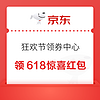 京东

狂欢节领券中心

领 618惊喜红包